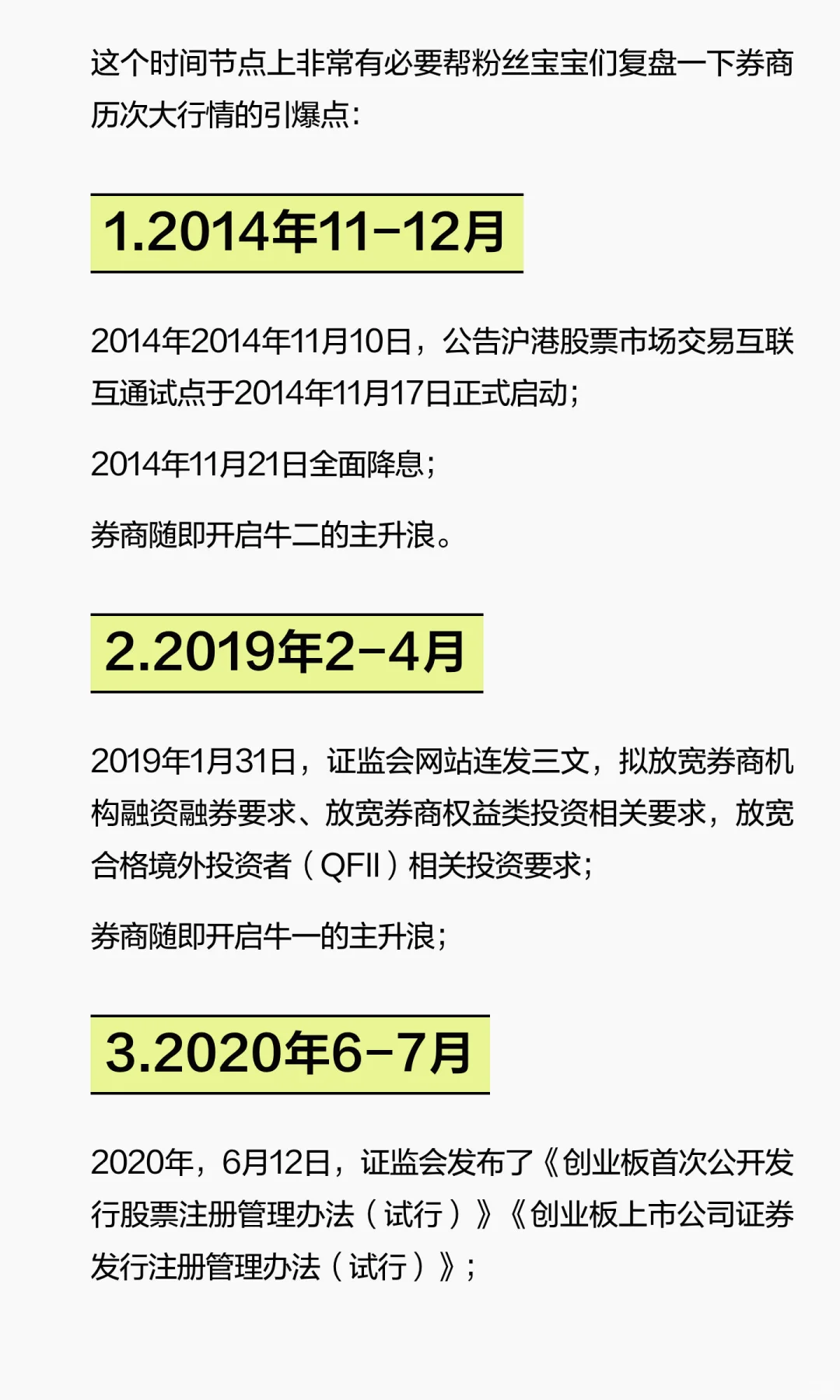 这个时间节点上非常有必要帮粉丝宝宝们复盘一下券商历次大行情的引爆点：

1.2014年11-12月

2014年2014年11月10日，公告沪港股票市场交易互联互通试点于2014年11月17日正式启动；

2014年11月21日全面降息；

券商随即开启牛二的主升浪。

2.2019年2-4月

2019年1月31日，证监会网站连发三文，拟放宽券商机构融资融券要求、放宽券商权益类投资相关要求，放宽合格境外投资者（QFII）相关投资要求；

券商随即开启牛一的主升浪；

3.2020年6-7月

2020年，6月12日，证监会发布了《创业板首次公开发行股票注册管理办法（试行）》《创业板上市公司证券发行注册管理办法（试行）》；